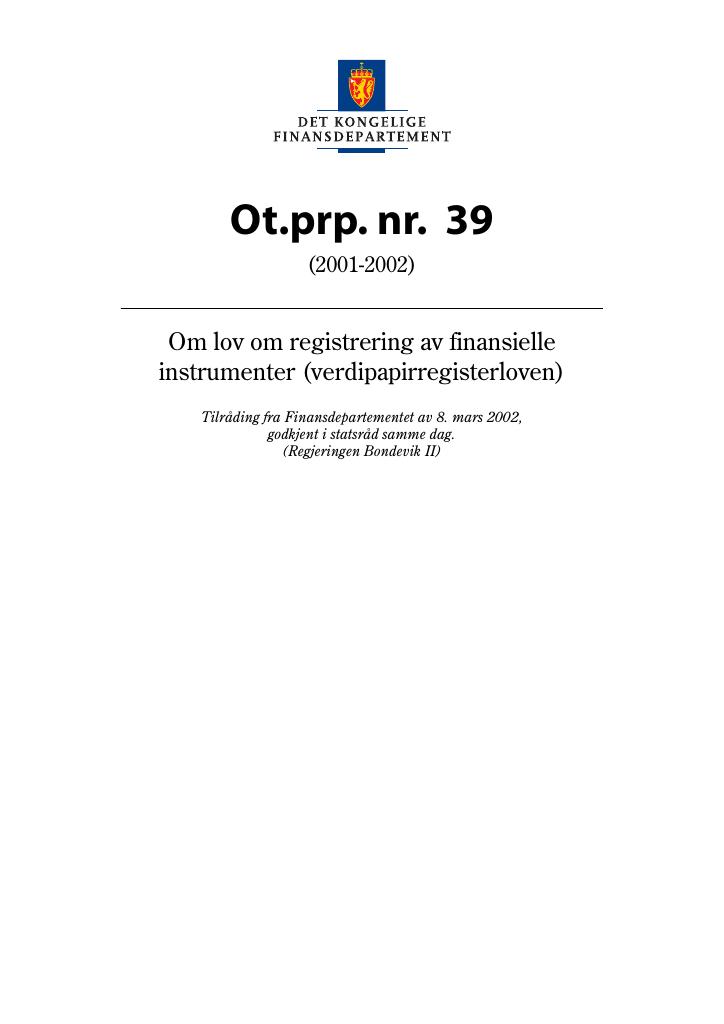 DET KONGELIGE
FINANSDEPARTEMENT

Ot.prp. nr. 39

(2001-2002)

Om lov om registrering av finansielle instrumenter (verdipapirregisterloven)

Tilråding fra Finansdepartementet av 8. mars 2002, godkjent i statsråd samme dag.
(Regjeringen Bondevik II)